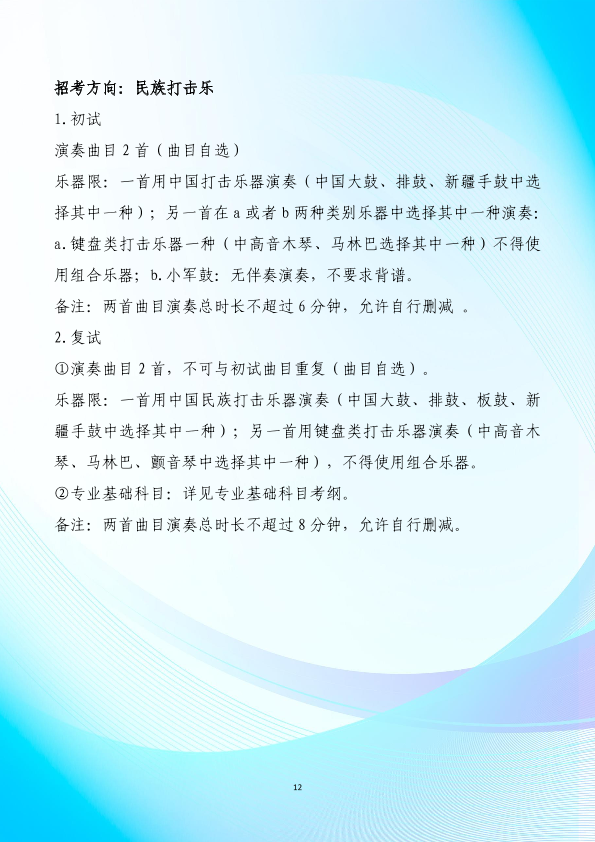 招考方向：民族打击乐

1.初试

演奏曲目 2 首（曲目自选）

乐器限：一首用中国打击乐器演奏（中国大鼓、排鼓、新疆手鼓中选择其中一种）；另一首在 a 或者 b 两种类别乐器中选择其中一种演奏：a.键盘类打击乐器一种（中高音木琴、马林巴选择其中一种）不得使用组合乐器；b.小军鼓：无伴奏演奏，不要求背谱。

备注：两首曲目演奏总时长不超过 6 分钟，允许自行删减 。

2.复试

①演奏曲目 2 首，不可与初试曲目重复（曲目自选）。

乐器限：一首用中国民族打击乐器演奏（中国大鼓、排鼓、板鼓、新疆手鼓中选择其中一种）；另一首用键盘类打击乐器演奏（中高音木琴、马林巴、颤音琴中选择其中一种），不得使用组合乐器。

②专业基础科目：详见专业基础科目考纲。

备注：两首曲目演奏总时长不超过 8 分钟，允许自行删减。

12